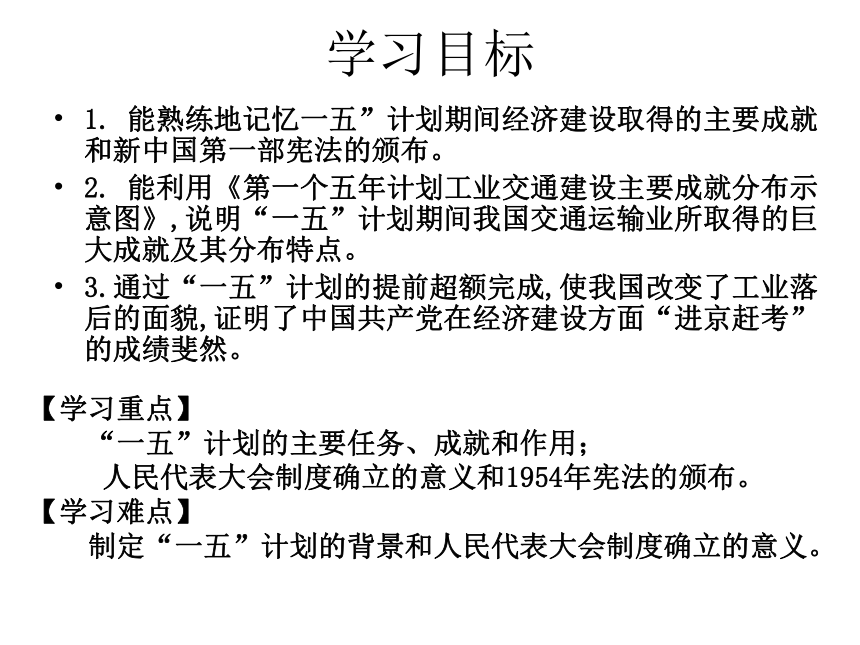 学习目标

• 1. 能熟练地记忆一五”计划期间经济建设取得的主要成就和新中国第一部宪法的颁布。

• 2. 能利用《第一个五年计划工业交通建设主要成就分布示意图》，说明“一五”计划期间我国交通运输业所取得的巨大成就及其分布特点。

• 3.通过“一五”计划的提前超额完成，使我国改变了工业落后的面貌，证明了中国共产党在经济建设方面“进京赶考”的成绩斐然。

【学习重点】

“一五”计划的主要任务、成就和作用；

人民代表大会制度确立的意义和1954年宪法的颁布。

【学习难点】

制定“一五”计划的背景和人民代表大会制度确立的意义。